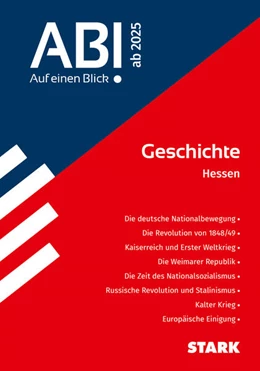 ABI ab 2025
Auf einen Blick •

Geschichte
Hessen

Die deutsche Nationalbewegung •
Die Revolution von 1848/49 •
Kaiserreich und Erster Weltkrieg •
Die Weimarer Republik •
Die Zeit des Nationalsozialismus •
Russische Revolution und Stalinismus •
Kalter Krieg •
Europäische Einigung •

STARK